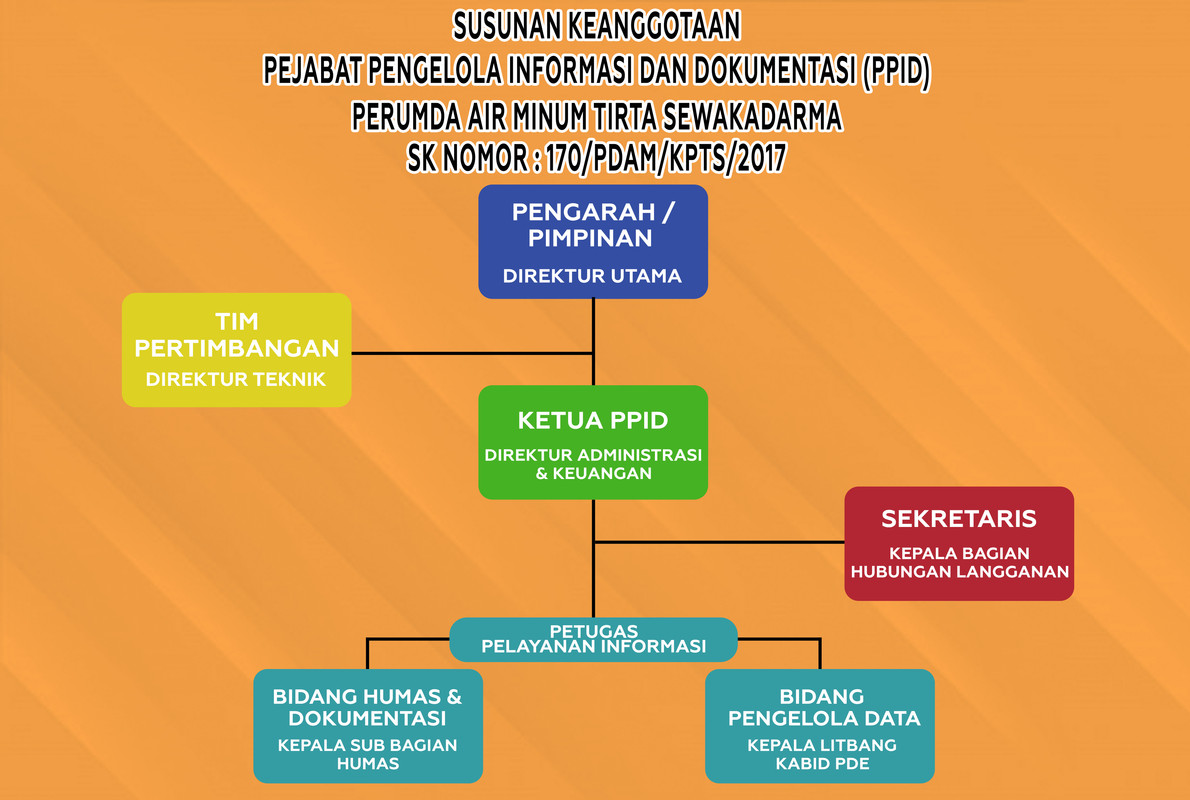 SUSUNAN KEANGGOTAAN
PEJABAT PENGELOLA INFORMASI DAN DOKUMENTASI (PPID)
PERUMDA AIR MINUM TIRTA SEWAKADARMA
SK NOMOR : 170/PDAM/KPTS/2017

PENGARAH / PIMPINAN
DIREKTUR UTAMA

TIM PERTIMBANGAN
DIREKTUR TEKNIK

KETUA PPID
DIREKTUR ADMINISTRASI & KEUANGAN

SEKRETARIS
KEPALA BAGIAN HUBUNGAN LANGGANAN

PETUGAS PELAYANAN INFORMASI

BIDANG HUMAS & DOKUMENTASI
KEPALA SUB BAGIAN HUMAS

BIDANG PENGELOLA DATA
KEPALA LITBANG KABID PDE